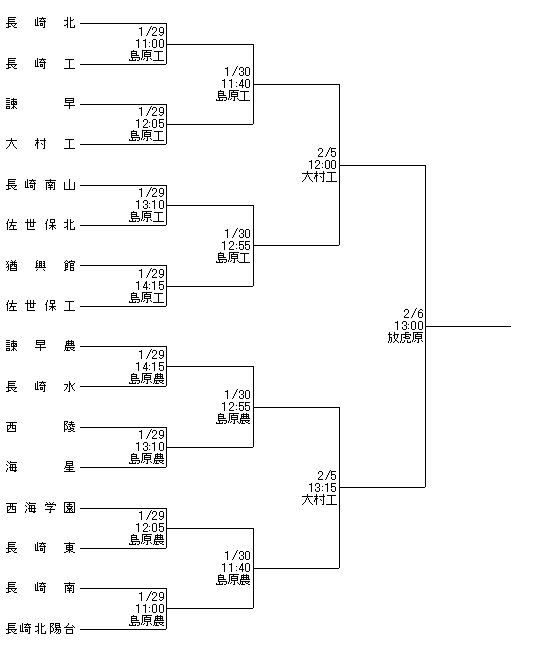 長崎北
長崎工
諫早
大村工
長崎南山
佐世保北
猶興館
佐世保工
諫早農
長崎水
西陵
海星
西海学園
長崎東
長崎南
長崎北陽台

1/29
11:00
島原工

1/29
12:05
島原工

1/29
13:10
島原工

1/29
14:15
島原工

1/29
14:15
島原農

1/29
13:10
島原農

1/29
12:05
島原農

1/29
11:00
島原農

1/30
11:40
島原工

1/30
12:55
島原工

1/30
12:55
島原農

1/30
11:40
島原農

2/5
12:00
大村工

2/5
13:15
大村工

2/6
13:00
放虎原